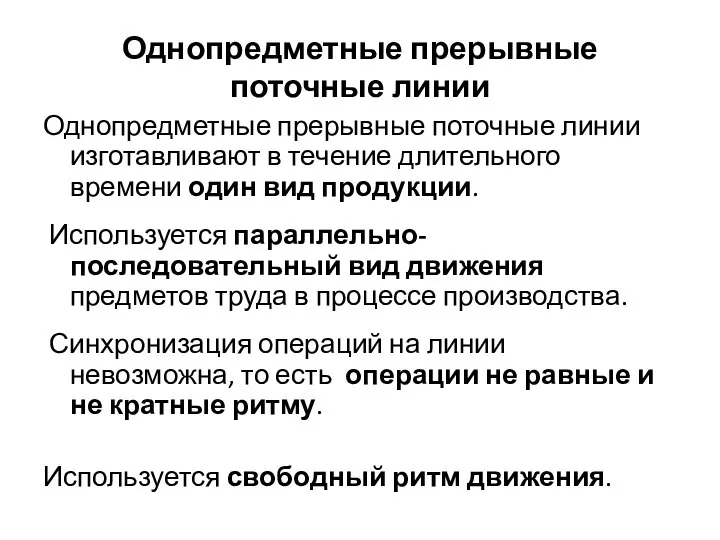 Однопредметные прерывные поточные линии

Однопредметные прерывные поточные линии изготавливают в течение длительного времени один вид продукции.

Используется параллельно-последовательный вид движения предметов труда в процессе производства.

Синхронизация операций на линии невозможна, то есть операции не равные и не кратные ритму.

Используется свободный ритм движения.